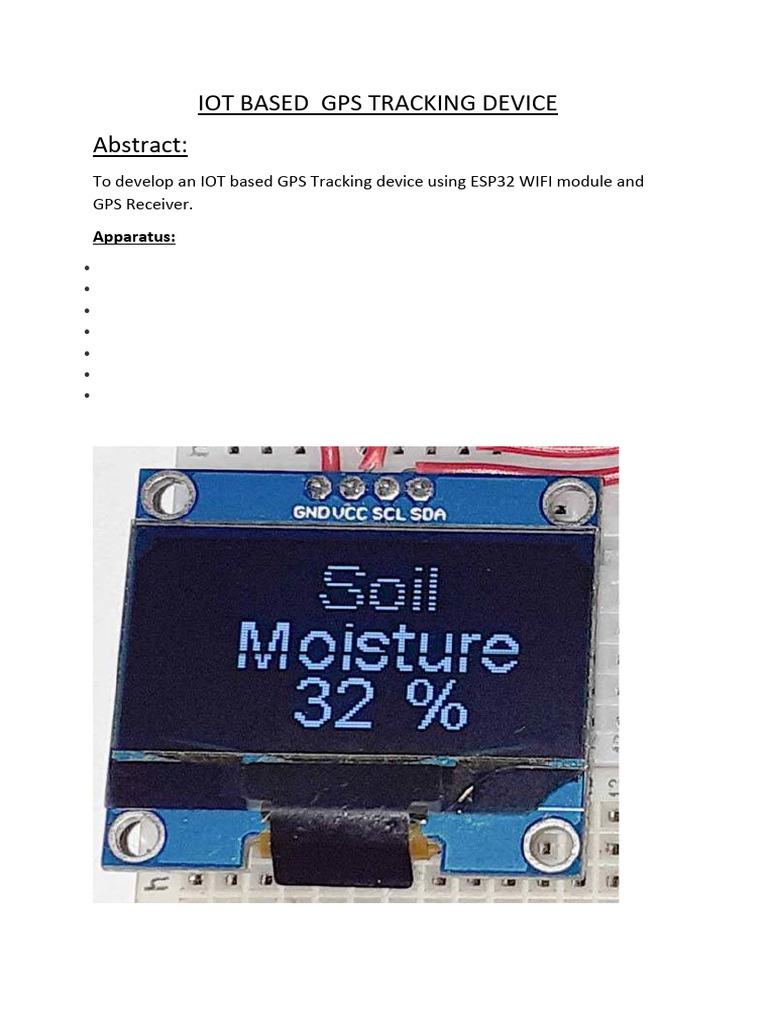 IOT BASED GPS TRACKING DEVICE

Abstract:

To develop an IOT based GPS Tracking device using ESP32 WIFI module and GPS Receiver.

Apparatus:

•
•
•
•
•
•
•

GND VCC SCL SDA

Soil
Moisture
32 %